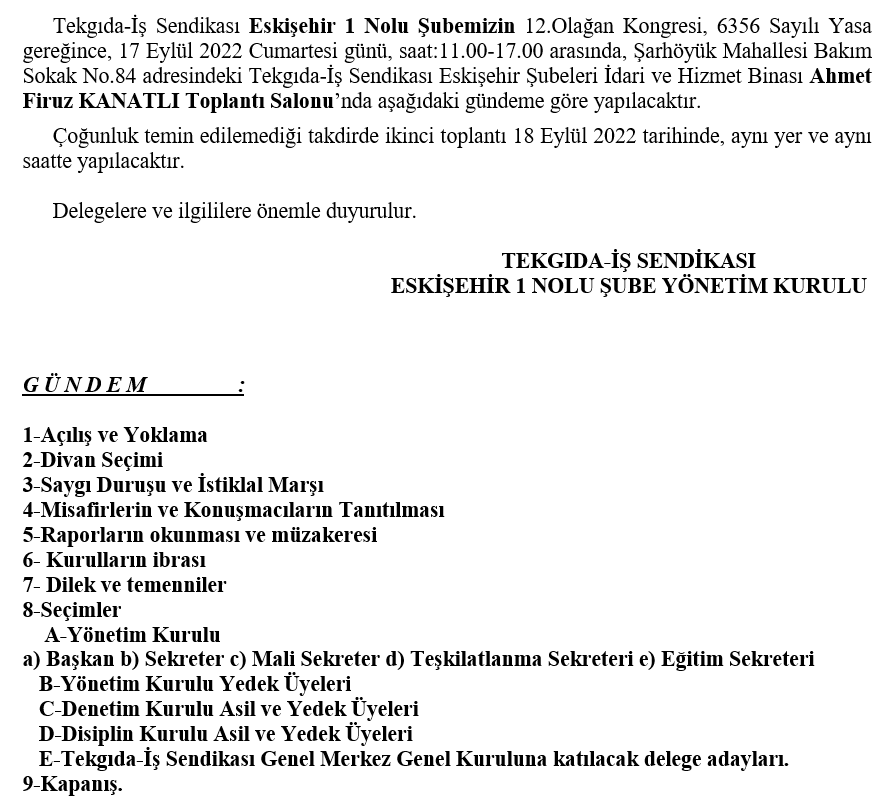 Tekgıda-İş Sendikası Eskişehir 1 Nolu Şubemizin 12.Olağan Kongresi, 6356 Sayılı Yasa gereğince, 17 Eylül 2022 Cumartesi günü, saat:11.00-17.00 arasında, Şarhöyük Mahallesi Bakım Sokak No.84 adresindeki Tekgıda-İş Sendikası Eskişehir Şubeleri İdari ve Hizmet Binası Ahmet Firuz KANATLI Toplantı Salonu'nda aşağıdaki gündeme göre yapılacaktır.

Çoğunluk temin edilemediği takdirde ikinci toplantı 18 Eylül 2022 tarihinde, aynı yer ve aynı saatte yapılacaktır.

Delegelere ve ilgililere önemle duyurulur.

TEKGIDA-İŞ SENDİKASI
ESKİŞEHİR 1 NOLU ŞUBE YÖNETİM KURULU

G Ü N D E M :

1-Açılış ve Yoklama
2-Divan Seçimi
3-Saygı Duruşu ve İstiklal Marşı
4-Misafirlerin ve Konuşmacıların Tanıtılması
5-Raporların okunması ve müzakeresi
6- Kurulların ibrası
7- Dilek ve temenniler
8-Seçimler
A-Yönetim Kurulu
a) Başkan b) Sekreter c) Mali Sekreter d) Teşkilatlanma Sekreteri e) Eğitim Sekreteri
B-Yönetim Kurulu Yedek Üyeleri
C-Denetim Kurulu Asil ve Yedek Üyeleri
D-Disiplin Kurulu Asil ve Yedek Üyeleri
E-Tekgıda-İş Sendikası Genel Merkez Genel Kuruluna katılacak delege adayları.
9-Kapanış.